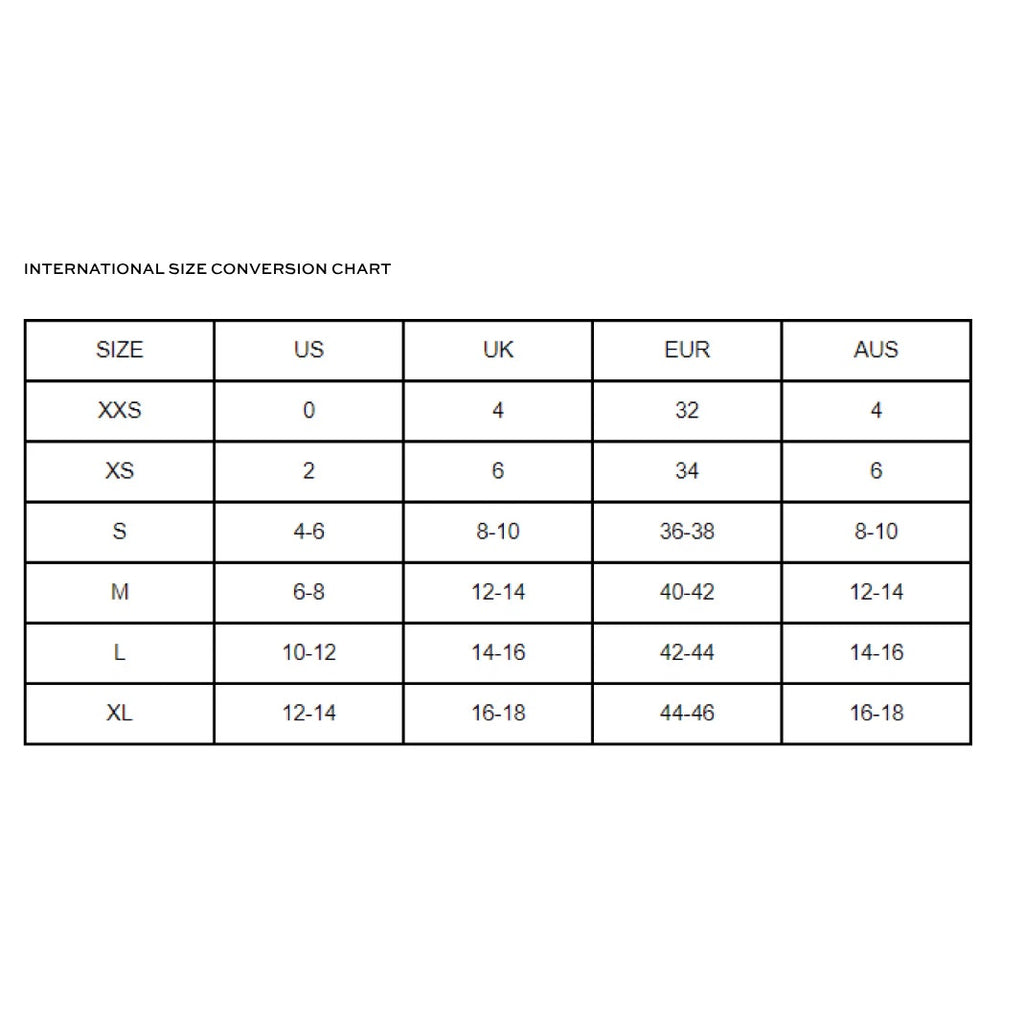 INTERNATIONAL SIZE CONVERSION CHART

| SIZE | US | UK | EUR | AUS |
|---|---|---|---|---|
| XXS | 0 | 4 | 32 | 4 |
| XS | 2 | 6 | 34 | 6 |
| S | 4-6 | 8-10 | 36-38 | 8-10 |
| M | 6-8 | 12-14 | 40-42 | 12-14 |
| L | 10-12 | 14-16 | 42-44 | 14-16 |
| XL | 12-14 | 16-18 | 44-46 | 16-18 |